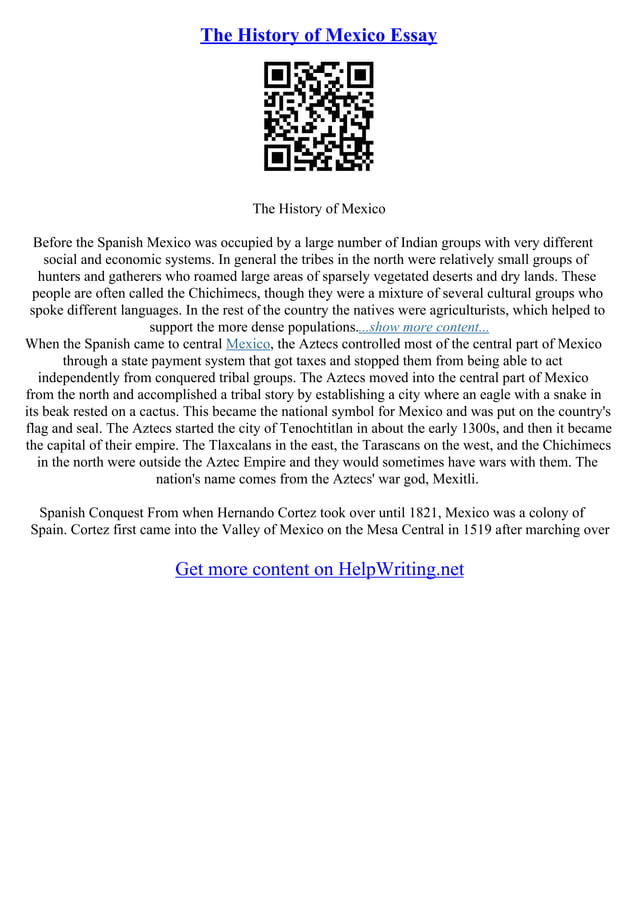 The History of Mexico Essay

The History of Mexico

Before the Spanish Mexico was occupied by a large number of Indian groups with very different social and economic systems. In general the tribes in the north were relatively small groups of hunters and gatherers who roamed large areas of sparsely vegetated deserts and dry lands. These people are often called the Chichimecs, though they were a mixture of several cultural groups who spoke different languages. In the rest of the country the natives were agriculturists, which helped to support the more dense populations....show more content...
When the Spanish came to central Mexico, the Aztecs controlled most of the central part of Mexico through a state payment system that got taxes and stopped them from being able to act independently from conquered tribal groups. The Aztecs moved into the central part of Mexico from the north and accomplished a tribal story by establishing a city where an eagle with a snake in its beak rested on a cactus. This became the national symbol for Mexico and was put on the country's flag and seal. The Aztecs started the city of Tenochtitlan in about the early 1300s, and then it became the capital of their empire. The Tlaxcalans in the east, the Tarascans on the west, and the Chichimecs in the north were outside the Aztec Empire and they would sometimes have wars with them. The nation's name comes from the Aztecs' war god, Mexitli.

Spanish Conquest From when Hernando Cortez took over until 1821, Mexico was a colony of Spain. Cortez first came into the Valley of Mexico on the Mesa Central in 1519 after marching over

Get more content on HelpWriting.net